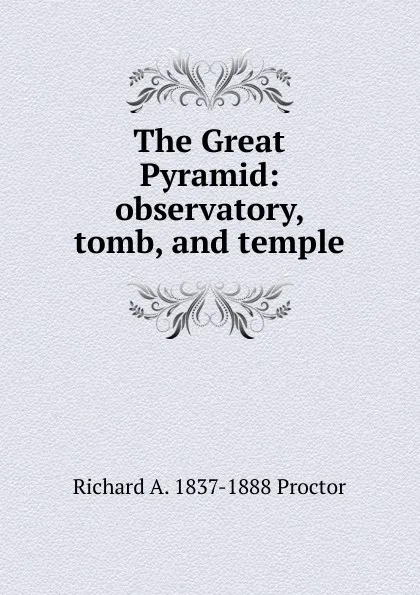 The Great Pyramid: observatory, tomb, and temple

Richard A. 1837-1888 Proctor